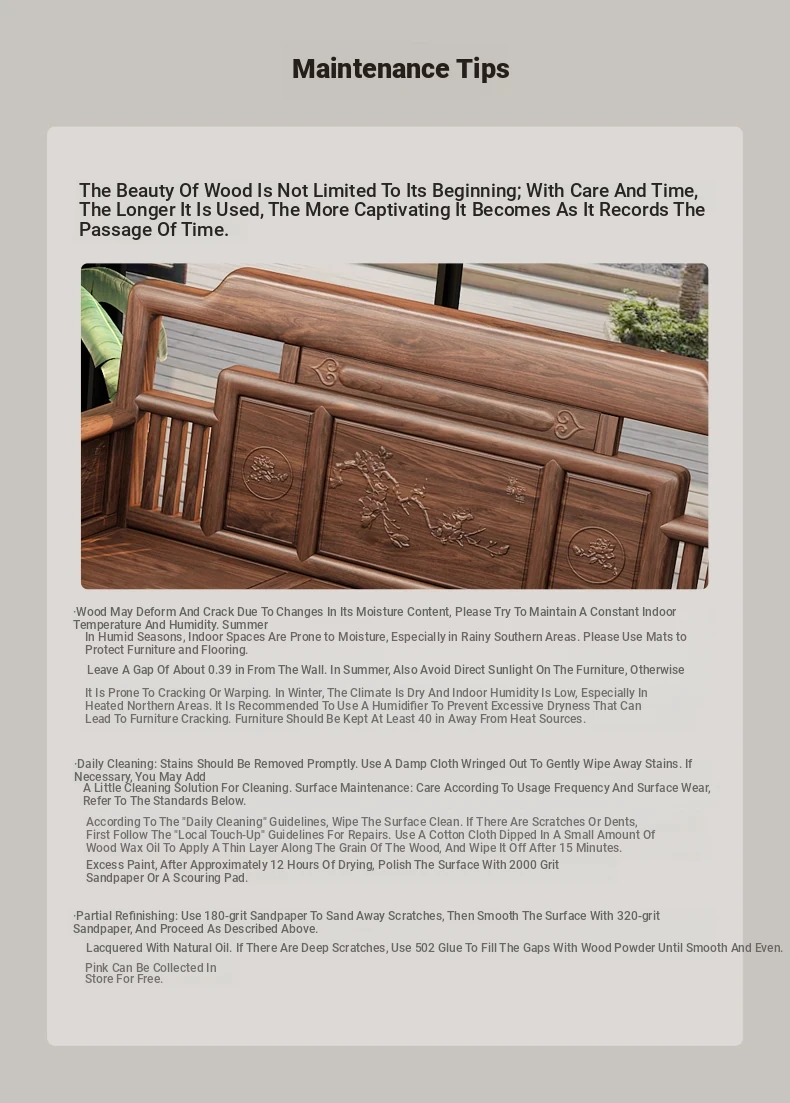 Maintenance Tips

The Beauty Of Wood Is Not Limited To Its Beginning; With Care And Time, The Longer It Is Used, The More Captivating It Becomes As It Records The Passage Of Time.

·Wood May Deform And Crack Due To Changes In Its Moisture Content, Please Try To Maintain A Constant Indoor Temperature And Humidity. Summer
In Humid Seasons, Indoor Spaces Are Prone to Moisture, Especially in Rainy Southern Areas. Please Use Mats to Protect Furniture and Flooring.
Leave A Gap Of About 0.39 in From The Wall. In Summer, Also Avoid Direct Sunlight On The Furniture, Otherwise
It Is Prone To Cracking Or Warping. In Winter, The Climate Is Dry And Indoor Humidity Is Low, Especially In Heated Northern Areas. It Is Recommended To Use A Humidifier To Prevent Excessive Dryness That Can Lead To Furniture Cracking. Furniture Should Be Kept At Least 40 in Away From Heat Sources.

·Daily Cleaning: Stains Should Be Removed Promptly. Use A Damp Cloth Wringed Out To Gently Wipe Away Stains. If Necessary, You May Add
A Little Cleaning Solution For Cleaning. Surface Maintenance: Care According To Usage Frequency And Surface Wear, Refer To The Standards Below.
According To The "Daily Cleaning" Guidelines, Wipe The Surface Clean. If There Are Scratches Or Dents, First Follow The "Local Touch-Up" Guidelines For Repairs. Use A Cotton Cloth Dipped In A Small Amount Of Wood Wax Oil To Apply A Thin Layer Along The Grain Of The Wood, And Wipe It Off After 15 Minutes.
Excess Paint, After Approximately 12 Hours Of Drying, Polish The Surface With 2000 Grit Sandpaper Or A Scouring Pad.

·Partial Refinishing: Use 180-grit Sandpaper To Sand Away Scratches, Then Smooth The Surface With 320-grit Sandpaper, And Proceed As Described Above.
Lacquered With Natural Oil. If There Are Deep Scratches, Use 502 Glue To Fill The Gaps With Wood Powder Until Smooth And Even.
Pink Can Be Collected In Store For Free.